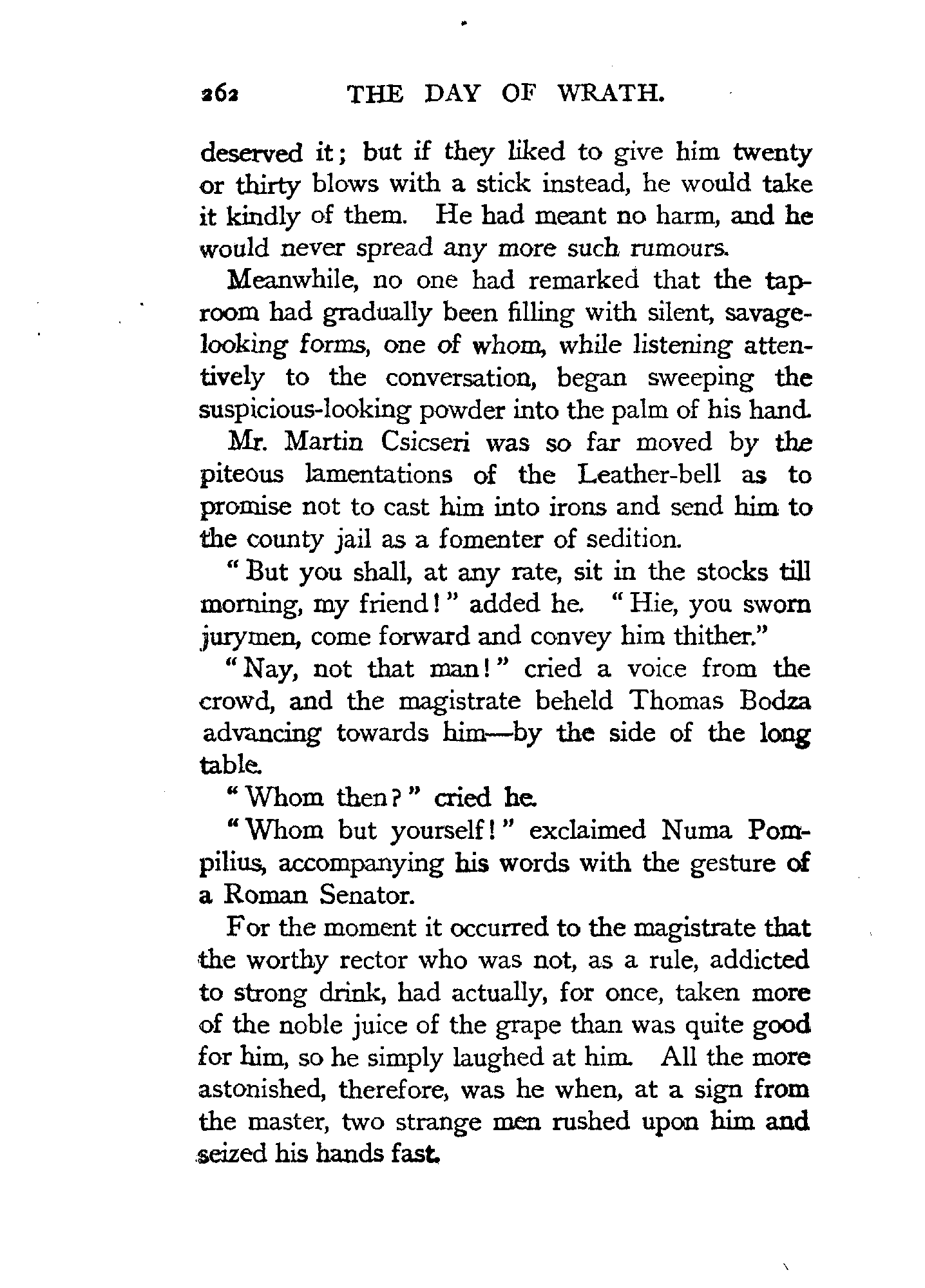 262 THE DAY OF WRATH.

deserved it; but if they liked to give him twenty or thirty blows with a stick instead, he would take it kindly of them. He had meant no harm, and he would never spread any more such rumours.

Meanwhile, no one had remarked that the taproom had gradually been filling with silent, savage-looking forms, one of whom, while listening attentively to the conversation, began sweeping the suspicious-looking powder into the palm of his hand.

Mr. Martin Csicseri was so far moved by the piteous lamentations of the Leather-bell as to promise not to cast him into irons and send him to the county jail as a fomenter of sedition.

"But you shall, at any rate, sit in the stocks till morning, my friend!" added he. "Hie, you sworn jurymen, come forward and convey him thither."

"Nay, not that man!" cried a voice from the crowd, and the magistrate beheld Thomas Bodza advancing towards him—by the side of the long table.

"Whom then?" cried he.

"Whom but yourself!" exclaimed Numa Pompilius, accompanying his words with the gesture of a Roman Senator.

For the moment it occurred to the magistrate that the worthy rector who was not, as a rule, addicted to strong drink, had actually, for once, taken more of the noble juice of the grape than was quite good for him, so he simply laughed at him. All the more astonished, therefore, was he when, at a sign from the master, two strange men rushed upon him and seized his hands fast.